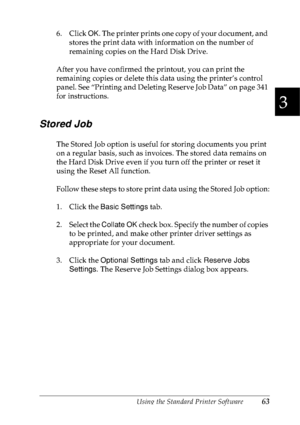 6. Click OK. The printer prints one copy of your document, and stores the print data with information on the number of remaining copies on the Hard Disk Drive.

After you have confirmed the printout, you can print the remaining copies or delete this data using the printer's control panel. See "Printing and Deleting Reserve Job Data" on page 341 for instructions.

3

Stored Job

The Stored Job option is useful for storing documents you print on a regular basis, such as invoices. The stored data remains on the Hard Disk Drive even if you turn off the printer or reset it using the Reset All function.

Follow these steps to store print data using the Stored Job option:

1. Click the Basic Settings tab.

2. Select the Collate OK check box. Specify the number of copies to be printed, and make other printer driver settings as appropriate for your document.

3. Click the Optional Settings tab and click Reserve Jobs Settings. The Reserve Job Settings dialog box appears.

Using the Standard Printer Software 63